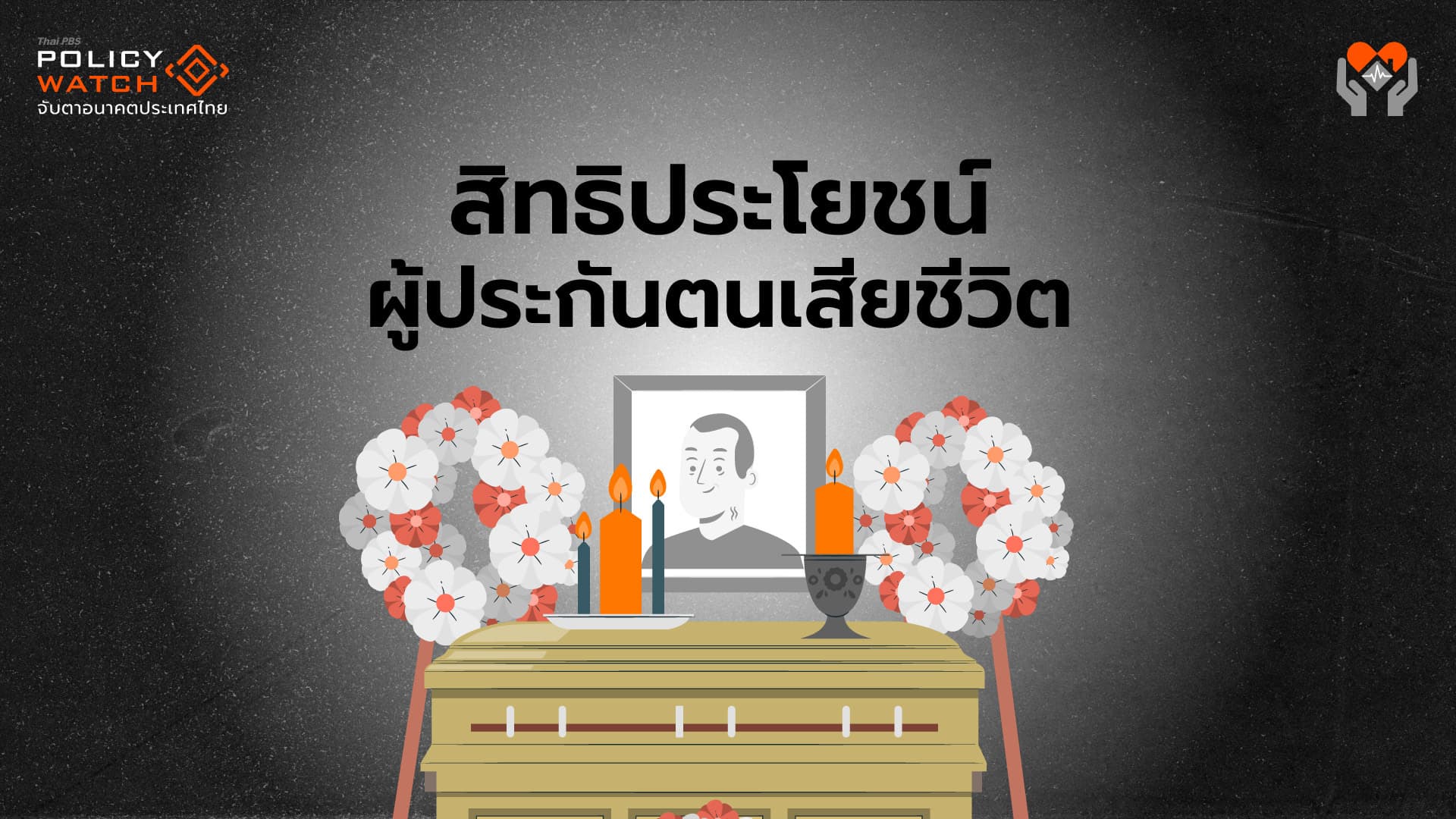 Thai PBS
POLICY WATCH
จับตาอนาคตประเทศไทย

สิทธิประโยชน์
ผู้ประกันตนเสียชีวิต